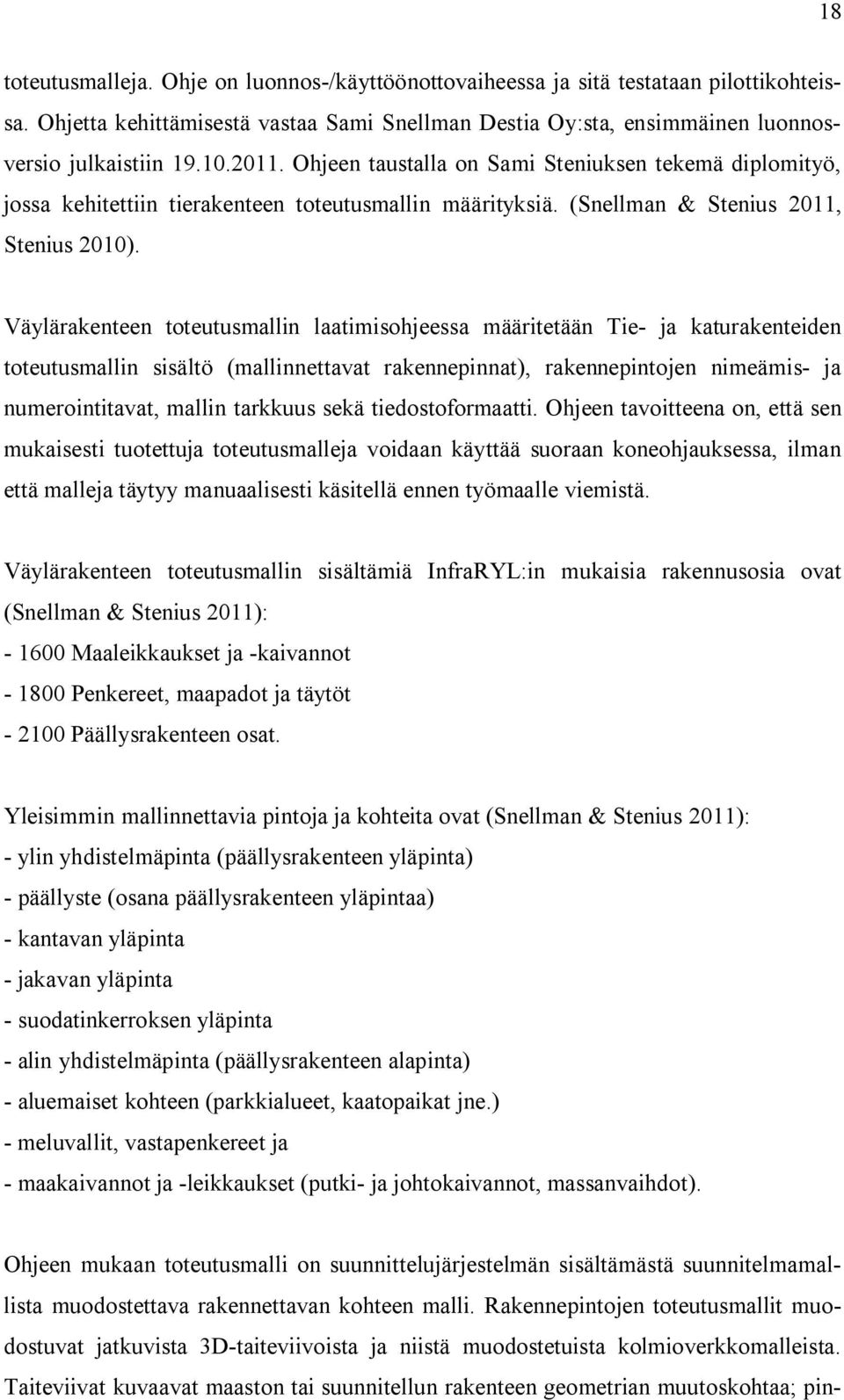 18

toteutusmalleja. Ohje on luonnos-/käyttöönottovaiheessa ja sitä testataan pilottikohteissa. Ohjetta kehittämisestä vastaa Sami Snellman Destia Oy:sta, ensimmäinen luonnosversio julkaistiin 19.10.2011. Ohjeen taustalla on Sami Steniuksen tekemä diplomityö, jossa kehitettiin tierakenteen toteutusmallin määrityksiä. (Snellman & Stenius 2011, Stenius 2010).

Väylärakenteen toteutusmallin laatimisohjeessa määritetään Tie- ja katurakenteiden toteutusmallin sisältö (mallinnettavat rakennepinnat), rakennepintojen nimeämis- ja numerointitavat, mallin tarkkuus sekä tiedostoformaatti. Ohjeen tavoitteena on, että sen mukaisesti tuotettuja toteutusmalleja voidaan käyttää suoraan koneohjauksessa, ilman että malleja täytyy manuaalisesti käsitellä ennen työmaalle viemistä.

Väylärakenteen toteutusmallin sisältämiä InfraRYL:in mukaisia rakennusosia ovat (Snellman & Stenius 2011):
- 1600 Maaleikkaukset ja -kaivannot
- 1800 Penkereet, maapadot ja täytöt
- 2100 Päällysrakenteen osat.

Yleisimmin mallinnettavia pintoja ja kohteita ovat (Snellman & Stenius 2011):
- ylin yhdistelmäpinta (päällysrakenteen yläpinta)
- päällyste (osana päällysrakenteen yläpintaa)
- kantavan yläpinta
- jakavan yläpinta
- suodatinkerroksen yläpinta
- alin yhdistelmäpinta (päällysrakenteen alapinta)
- aluemaiset kohteen (parkkialueet, kaatopaikat jne.)
- meluvallit, vastapenkereet ja
- maakaivannot ja -leikkaukset (putki- ja johtokaivannot, massanvaihdot).

Ohjeen mukaan toteutusmalli on suunnittelujärjestelmän sisältämästä suunnitelmamallista muodostettava rakennettavan kohteen malli. Rakennepintojen toteutusmallit muodostuvat jatkuvista 3D-taiteviivoista ja niistä muodostetuista kolmioverkkomalleista. Taiteviivat kuvaavat maaston tai suunnitellun rakenteen geometrian muutoskohtaa; pin-